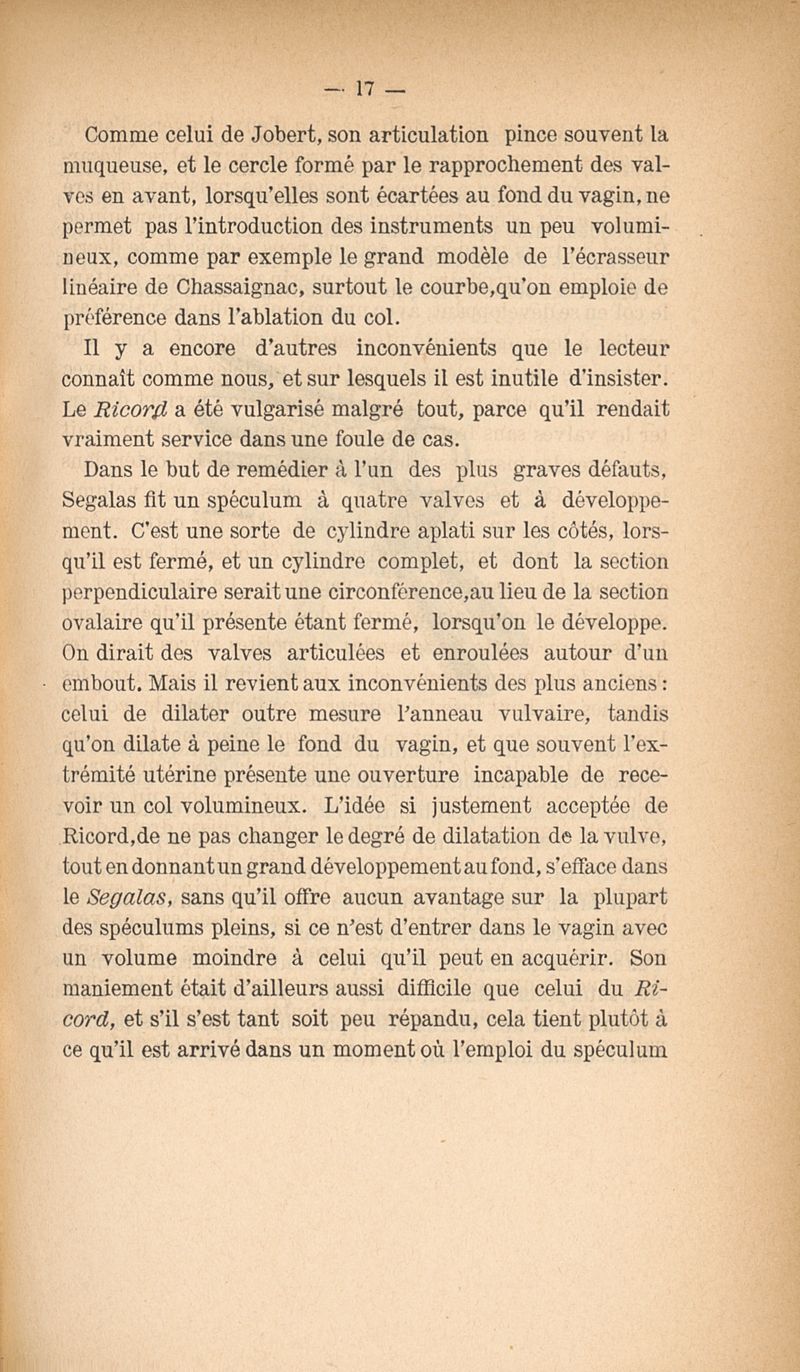 — 17 —

Comme celui de Jobert, son articulation pince souvent la muqueuse, et le cercle formé par le rapprochement des valves en avant, lorsqu'elles sont écartées au fond du vagin, ne permet pas l'introduction des instruments un peu volumineux, comme par exemple le grand modèle de l'écrasseur linéaire de Chassaignac, surtout le courbe,qu'on emploie de préférence dans l'ablation du col.

Il y a encore d'autres inconvénients que le lecteur connaît comme nous, et sur lesquels il est inutile d'insister. Le Ricord a été vulgarisé malgré tout, parce qu'il rendait vraiment service dans une foule de cas.

Dans le but de remédier à l'un des plus graves défauts, Segalas fit un spéculum à quatre valves et à développement. C'est une sorte de cylindre aplati sur les côtés, lorsqu'il est fermé, et un cylindre complet, et dont la section perpendiculaire serait une circonférence,au lieu de la section ovalaire qu'il présente étant fermé, lorsqu'on le développe. On dirait des valves articulées et enroulées autour d'un embout. Mais il revient aux inconvénients des plus anciens : celui de dilater outre mesure l'anneau vulvaire, tandis qu'on dilate à peine le fond du vagin, et que souvent l'extrémité utérine présente une ouverture incapable de recevoir un col volumineux. L'idée si justement acceptée de Ricord,de ne pas changer le degré de dilatation de la vulve, tout en donnant un grand développement au fond, s'efface dans le Segalas, sans qu'il offre aucun avantage sur la plupart des spéculums pleins, si ce n'est d'entrer dans le vagin avec un volume moindre à celui qu'il peut en acquérir. Son maniement était d'ailleurs aussi difficile que celui du Ricord, et s'il s'est tant soit peu répandu, cela tient plutôt à ce qu'il est arrivé dans un moment où l'emploi du spéculum